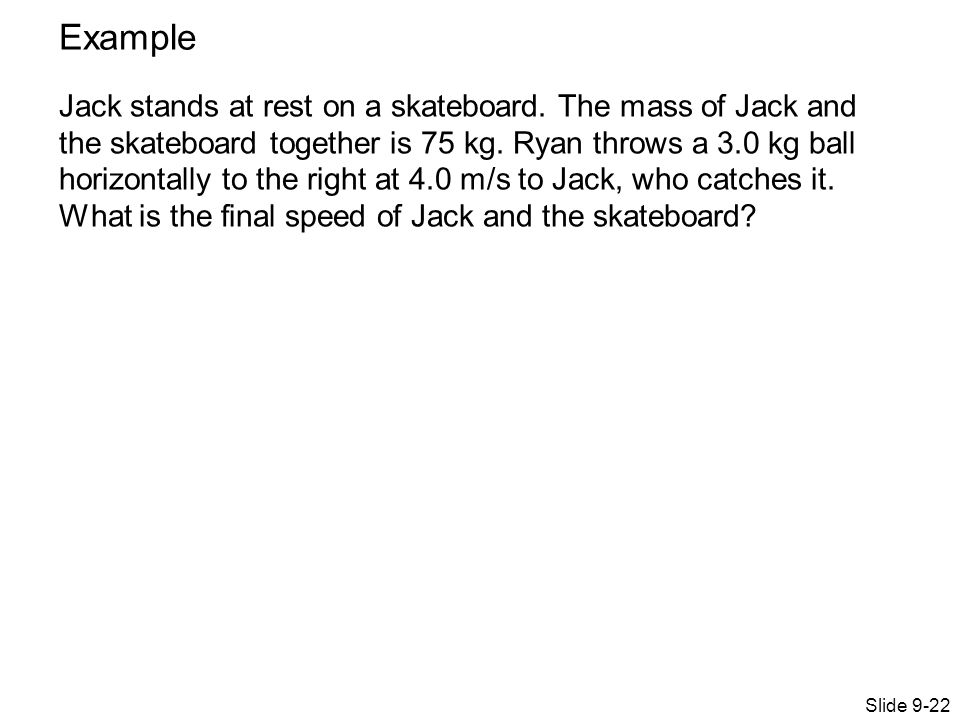 Example

Jack stands at rest on a skateboard. The mass of Jack and the skateboard together is 75 kg. Ryan throws a 3.0 kg ball horizontally to the right at 4.0 m/s to Jack, who catches it. What is the final speed of Jack and the skateboard?

Slide 9-22